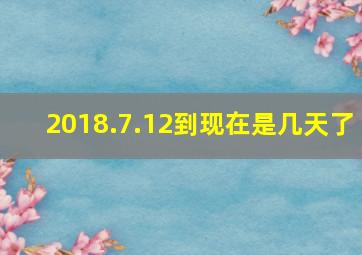 2018.7.12到现在是几天了